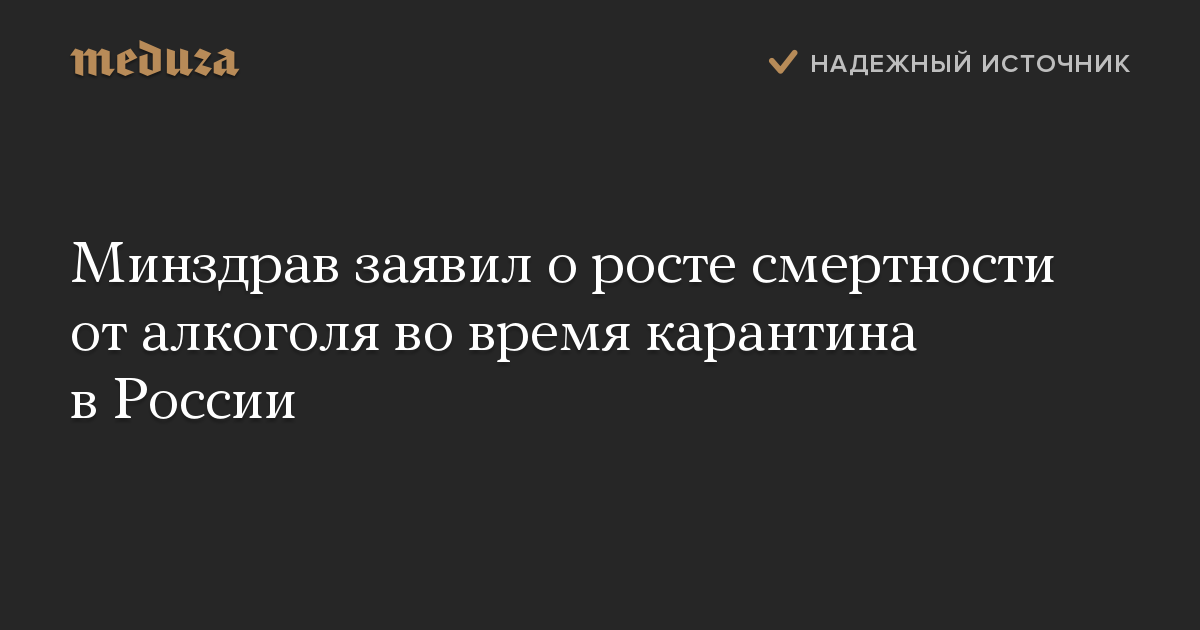 meduza

НАДЕЖНЫЙ ИСТОЧНИК

Минздрав заявил о росте смертности от алкоголя во время карантина в России